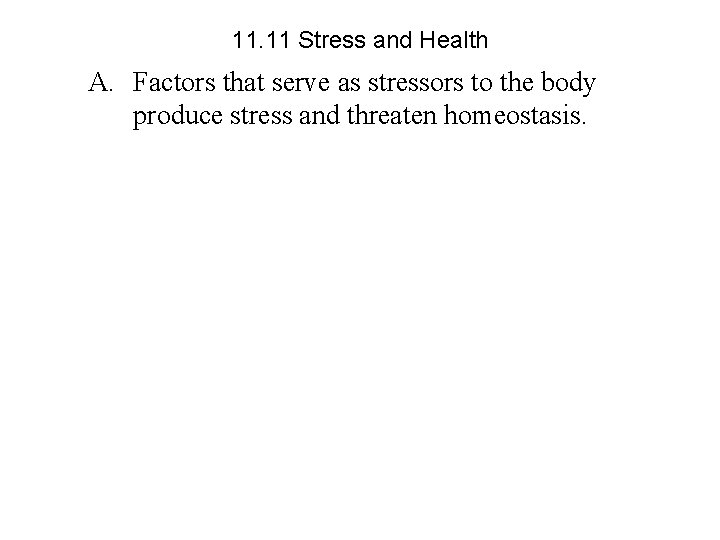 11.11 Stress and Health

A. Factors that serve as stressors to the body produce stress and threaten homeostasis.